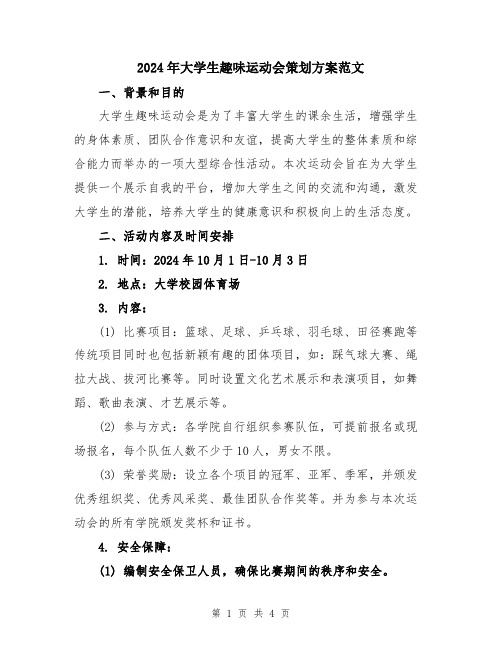 2024年大学生趣味运动会策划方案范文

一、背景和目的

大学生趣味运动会是为了丰富大学生的课余生活，增强学生的身体素质、团队合作意识和友谊，提高大学生的整体素质和综合能力而举办的一项大型综合性活动。本次运动会旨在为大学生提供一个展示自我的平台，增加大学生之间的交流和沟通，激发大学生的潜能，培养大学生的健康意识和积极向上的生活态度。

二、活动内容及时间安排

1. 时间：2024年10月1日-10月3日

2. 地点：大学校园体育场

3. 内容：

(1) 比赛项目：篮球、足球、乒乓球、羽毛球、田径赛跑等传统项目同时也包括新颖有趣的团体项目，如：踩气球大赛、绳拉大战、拔河比赛等。同时设置文化艺术展示和表演项目，如舞蹈、歌曲表演、才艺展示等。

(2) 参与方式：各学院自行组织参赛队伍，可提前报名或现场报名，每个队伍人数不少于10人，男女不限。

(3) 荣誉奖励：设立各个项目的冠军、亚军、季军，并颁发优秀组织奖、优秀风采奖、最佳团队合作奖等。并为参与本次运动会的所有学院颁发奖杯和证书。

4. 安全保障：

(1) 编制安全保卫人员，确保比赛期间的秩序和安全。

第 1 页 共 4 页